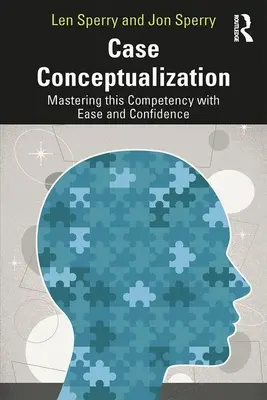 Len Sperry and Jon Sperry

ROUTLEDGE

Case Conceptualization

Mastering this Competency with Ease and Confidence